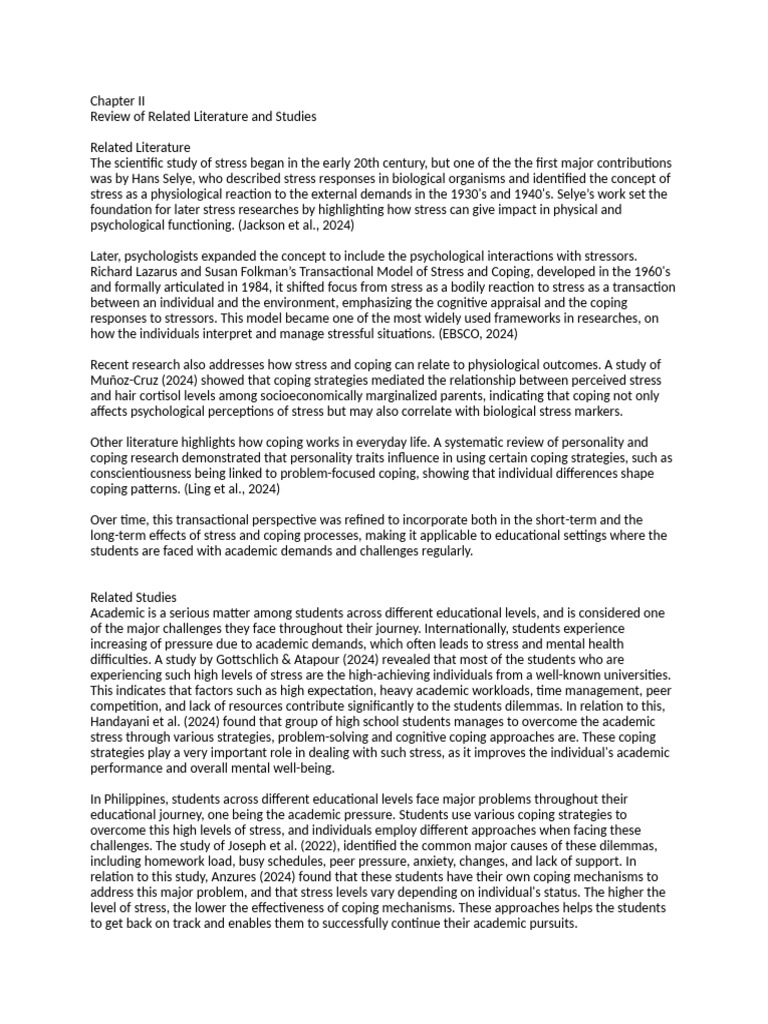 Chapter II
Review of Related Literature and Studies

Related Literature
The scientific study of stress began in the early 20th century, but one of the the first major contributions was by Hans Selye, who described stress responses in biological organisms and identified the concept of stress as a physiological reaction to the external demands in the 1930's and 1940's. Selye's work set the foundation for later stress researches by highlighting how stress can give impact in physical and psychological functioning. (Jackson et al., 2024)

Later, psychologists expanded the concept to include the psychological interactions with stressors. Richard Lazarus and Susan Folkman's Transactional Model of Stress and Coping, developed in the 1960's and formally articulated in 1984, it shifted focus from stress as a bodily reaction to stress as a transaction between an individual and the environment, emphasizing the cognitive appraisal and the coping responses to stressors. This model became one of the most widely used frameworks in researches, on how the individuals interpret and manage stressful situations. (EBSCO, 2024)

Recent research also addresses how stress and coping can relate to physiological outcomes. A study of Muñoz-Cruz (2024) showed that coping strategies mediated the relationship between perceived stress and hair cortisol levels among socioeconomically marginalized parents, indicating that coping not only affects psychological perceptions of stress but may also correlate with biological stress markers.

Other literature highlights how coping works in everyday life. A systematic review of personality and coping research demonstrated that personality traits influence in using certain coping strategies, such as conscientiousness being linked to problem-focused coping, showing that individual differences shape coping patterns. (Ling et al., 2024)

Over time, this transactional perspective was refined to incorporate both in the short-term and the long-term effects of stress and coping processes, making it applicable to educational settings where the students are faced with academic demands and challenges regularly.

Related Studies
Academic is a serious matter among students across different educational levels, and is considered one of the major challenges they face throughout their journey. Internationally, students experience increasing of pressure due to academic demands, which often leads to stress and mental health difficulties. A study by Gottschlich & Atapour (2024) revealed that most of the students who are experiencing such high levels of stress are the high-achieving individuals from a well-known universities. This indicates that factors such as high expectation, heavy academic workloads, time management, peer competition, and lack of resources contribute significantly to the students dilemmas. In relation to this, Handayani et al. (2024) found that group of high school students manages to overcome the academic stress through various strategies, problem-solving and cognitive coping approaches are. These coping strategies play a very important role in dealing with such stress, as it improves the individual's academic performance and overall mental well-being.

In Philippines, students across different educational levels face major problems throughout their educational journey, one being the academic pressure. Students use various coping strategies to overcome this high levels of stress, and individuals employ different approaches when facing these challenges. The study of Joseph et al. (2022), identified the common major causes of these dilemmas, including homework load, busy schedules, peer pressure, anxiety, changes, and lack of support. In relation to this study, Anzures (2024) found that these students have their own coping mechanisms to address this major problem, and that stress levels vary depending on individual's status. The higher the level of stress, the lower the effectiveness of coping mechanisms. These approaches helps the students to get back on track and enables them to successfully continue their academic pursuits.